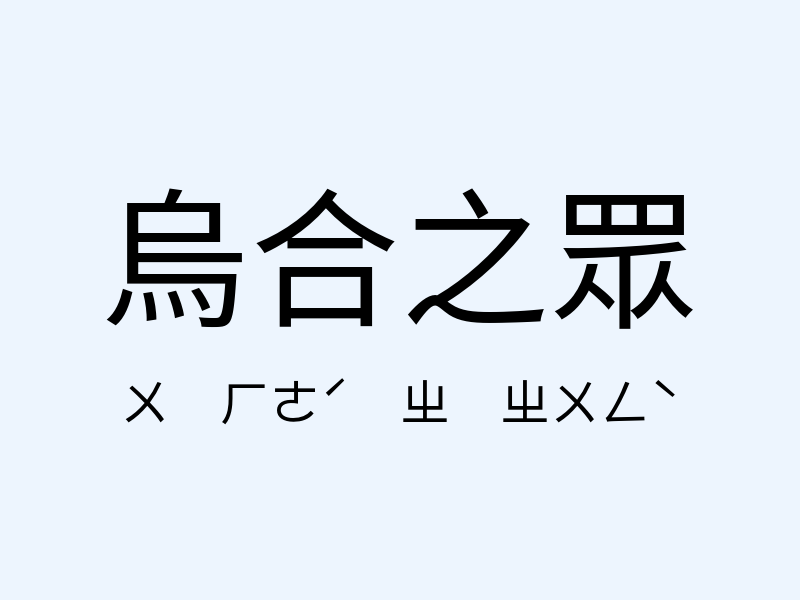 烏合之眾

ㄨ ㄏㄜˊ ㄓ ㄓㄨㄥˋ